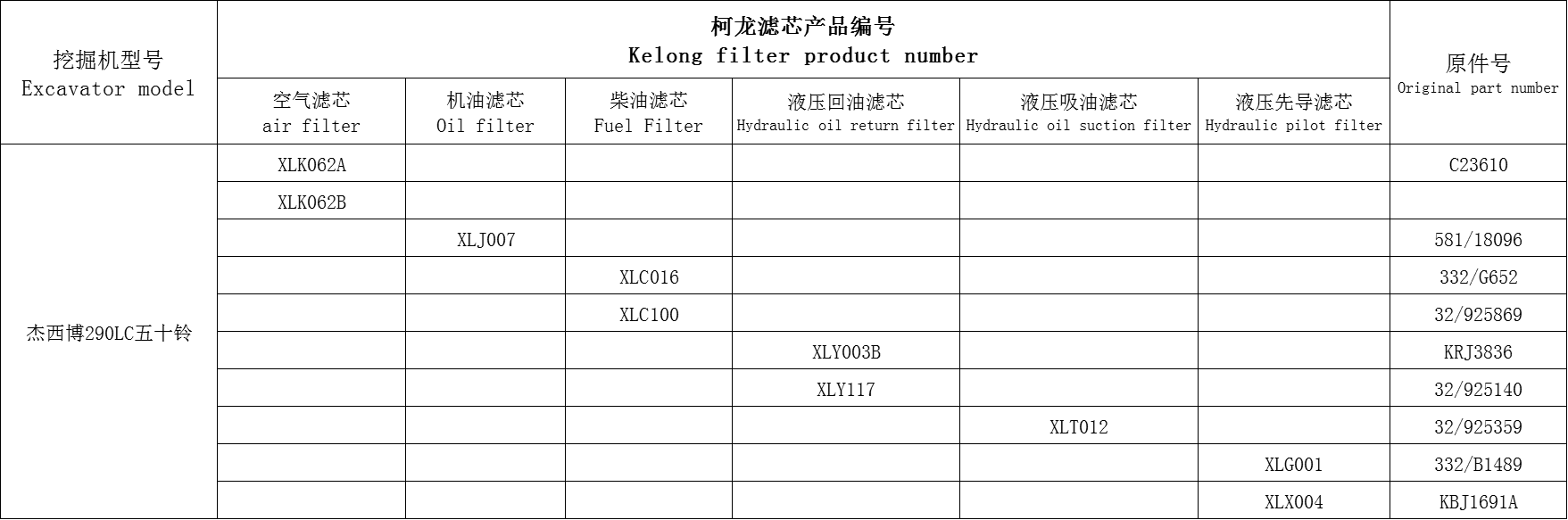 | 挖掘机型号 Excavator model | 柯龙滤芯产品编号 Kelong filter product number | | | | | | 原件号 Original part number |
|---|---|---|---|---|---|---|---|
| | 空气滤芯 air filter | 机油滤芯 Oil filter | 柴油滤芯 Fuel Filter | 液压回油滤芯 Hydraulic oil return filter | 液压吸油滤芯 Hydraulic oil suction filter | 液压先导滤芯 Hydraulic pilot filter | |
| 杰西博290LC五十铃 | XLK062A | | | | | | C23610 |
| | XLK062B | | | | | | |
| | | XLJ007 | | | | | 581/18096 |
| | | | XLC016 | | | | 332/G652 |
| | | | XLC100 | | | | 32/925869 |
| | | | | XLY003B | | | KRJ3836 |
| | | | | XLY117 | | | 32/925140 |
| | | | | | XLT012 | | 32/925359 |
| | | | | | | XLG001 | 332/B1489 |
| | | | | | | XLX004 | KBJ1691A |